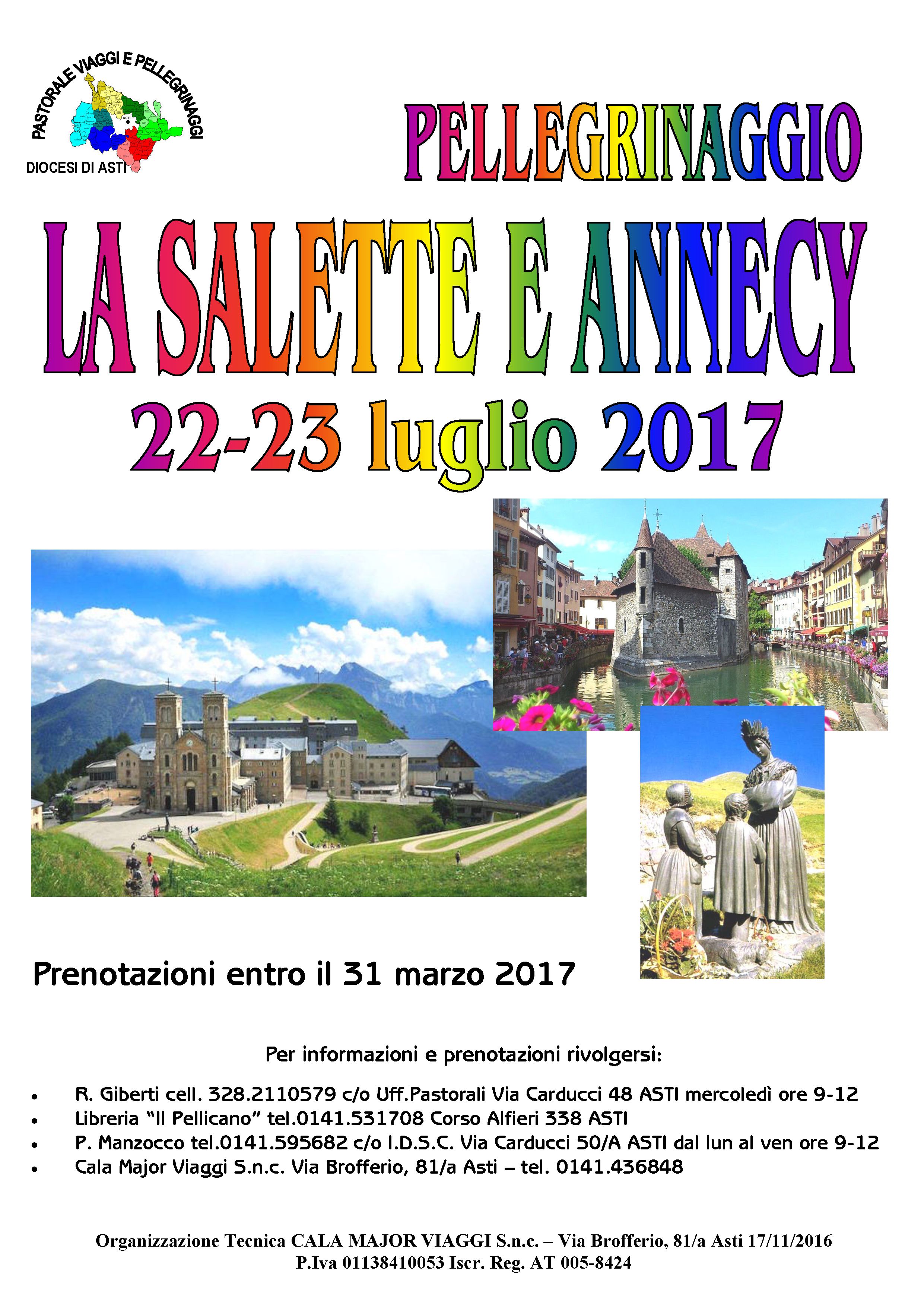 PASTORALE VIAGGI E PELLEGRINAGGI

DIOCESI DI ASTI

PELLEGRINAGGIO

LA SALETTE E ANNECY

22-23 luglio 2017

Prenotazioni entro il 31 marzo 2017

Per informazioni e prenotazioni rivolgersi:

• R. Giberti cell. 328.2110579 c/o Uff.Pastorali Via Carducci 48 ASTI mercoledì ore 9-12
• Libreria "Il Pellicano" tel.0141.531708 Corso Alfieri 338 ASTI
• P. Manzocco tel.0141.595682 c/o I.D.S.C. Via Carducci 50/A ASTI dal lun al ven ore 9-12
• Cala Major Viaggi S.n.c. Via Brofferio, 81/a Asti – tel. 0141.436848

Organizzazione Tecnica CALA MAJOR VIAGGI S.n.c. – Via Brofferio, 81/a Asti 17/11/2016
P.Iva 01138410053 Iscr. Reg. AT 005-8424